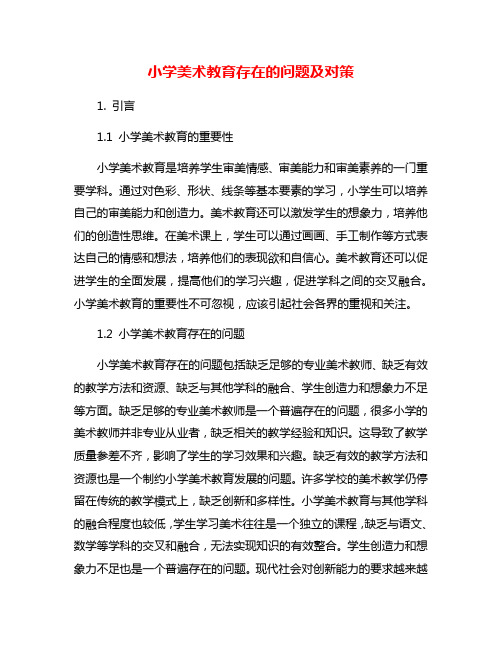 小学美术教育存在的问题及对策

1. 引言

1.1 小学美术教育的重要性

小学美术教育是培养学生审美情感、审美能力和审美素养的一门重要学科。通过对色彩、形状、线条等基本要素的学习，小学生可以培养自己的审美能力和创造力。美术教育还可以激发学生的想象力，培养他们的创造性思维。在美术课上，学生可以通过画画、手工制作等方式表达自己的情感和想法，培养他们的表现欲和自信心。美术教育还可以促进学生的全面发展，提高他们的学习兴趣，促进学科之间的交叉融合。小学美术教育的重要性不可忽视，应该引起社会各界的重视和关注。

1.2 小学美术教育存在的问题

小学美术教育存在的问题包括缺乏足够的专业美术教师、缺乏有效的教学方法和资源、缺乏与其他学科的融合、学生创造力和想象力不足等方面。缺乏足够的专业美术教师是一个普遍存在的问题，很多小学的美术教师并非专业从业者，缺乏相关的教学经验和知识。这导致了教学质量参差不齐，影响了学生的学习效果和兴趣。缺乏有效的教学方法和资源也是一个制约小学美术教育发展的问题。许多学校的美术教学仍停留在传统的教学模式上，缺乏创新和多样性。小学美术教育与其他学科的融合程度也较低，学生学习美术往往是一个独立的课程，缺乏与语文、数学等学科的交叉和融合，无法实现知识的有效整合。学生创造力和想象力不足也是一个普遍存在的问题。现代社会对创新能力的要求越来越